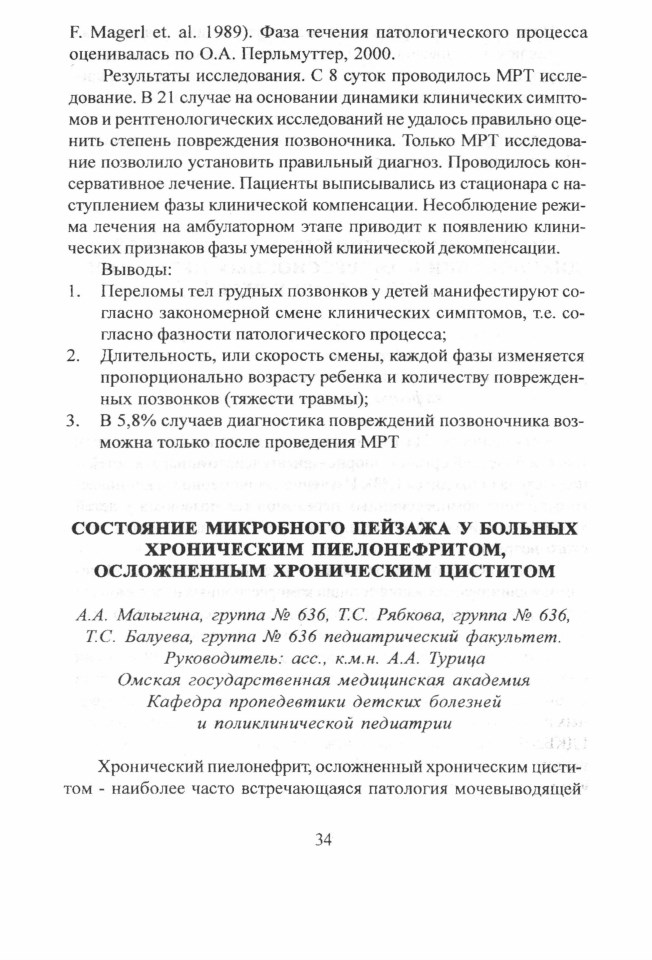 F. Magerl et. al. 1989). Фаза течения патологического процесса оценивалась по О.А. Перльмуттер, 2000.

Результаты исследования. С 8 суток проводилось МРТ исследование. В 21 случае на основании динамики клинических симптомов и рентгенологических исследований не удалось правильно оценить степень повреждения позвоночника. Только МРТ исследование позволило установить правильный диагноз. Проводилось консервативное лечение. Пациенты выписывались из стационара с наступлением фазы клинической компенсации. Несоблюдение режима лечения на амбулаторном этапе приводит к появлению клинических признаков фазы умеренной клинической декомпенсации.

Выводы:
1. Переломы тел грудных позвонков у детей манифестируют согласно закономерной смене клинических симптомов, т.е. согласно фазности патологического процесса;
2. Длительность, или скорость смены, каждой фазы изменяется пропорционально возрасту ребенка и количеству поврежденных позвонков (тяжести травмы);
3. В 5,8% случаев диагностика повреждений позвоночника возможна только после проведения МРТ

СОСТОЯНИЕ МИКРОБНОГО ПЕЙЗАЖА У БОЛЬНЫХ ХРОНИЧЕСКИМ ПИЕЛОНЕФРИТОМ, ОСЛОЖНЕННЫМ ХРОНИЧЕСКИМ ЦИСТИТОМ

А.А. Малыгина, группа № 636, Т.С. Рябкова, группа № 636,
Т.С. Балуева, группа № 636 педиатрический факультет.
Руководитель: асс., к.м.н. А.А. Турица
Омская государственная медицинская академия
Кафедра пропедевтики детских болезней
и поликлинической педиатрии

Хронический пиелонефрит, осложненный хроническим циститом - наиболее часто встречающаяся патология мочевыводящей

34